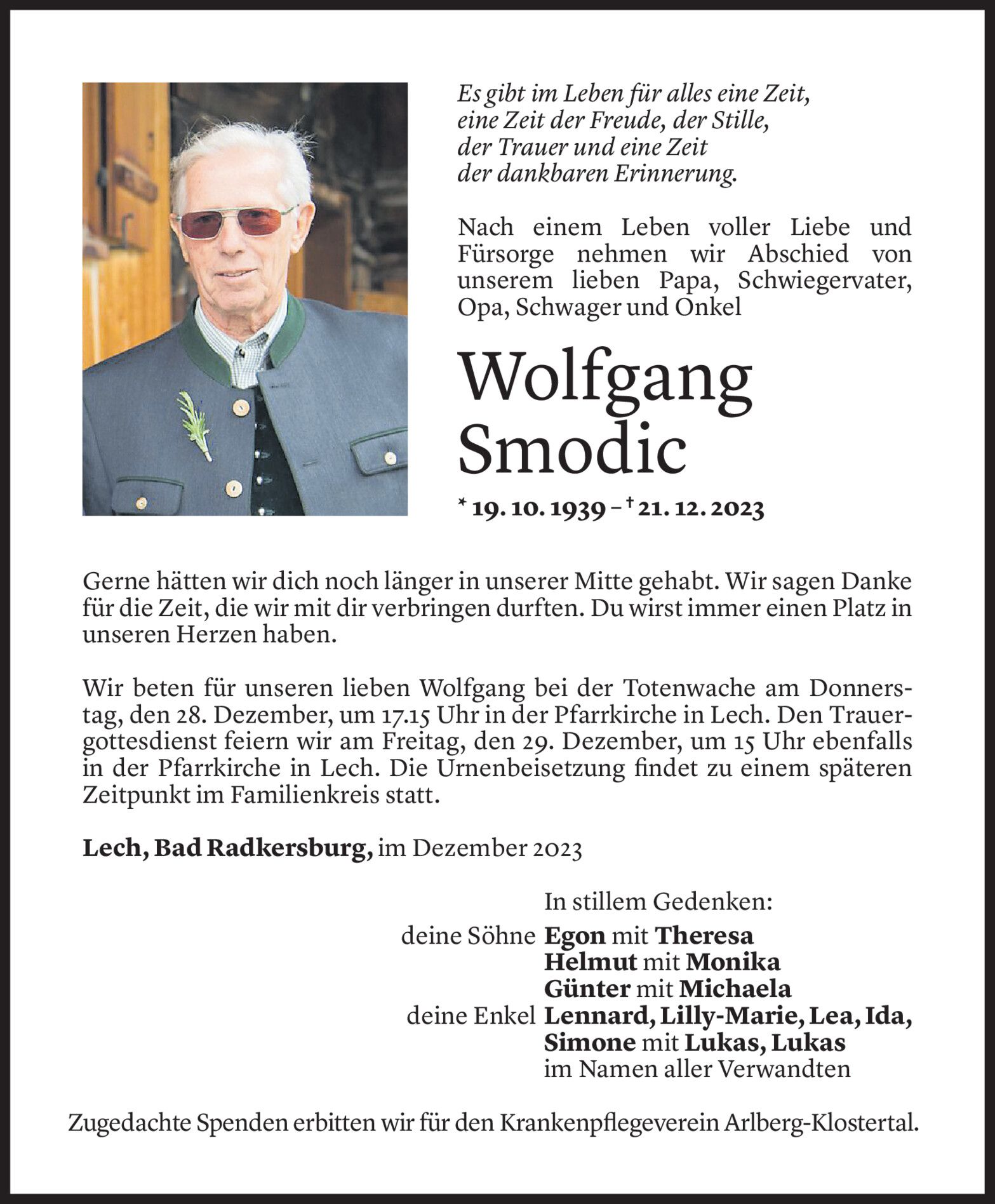 Es gibt im Leben für alles eine Zeit, eine Zeit der Freude, der Stille, der Trauer und eine Zeit der dankbaren Erinnerung.

Nach einem Leben voller Liebe und Fürsorge nehmen wir Abschied von unserem lieben Papa, Schwiegervater, Opa, Schwager und Onkel

Wolfgang Smodic

* 19. 10. 1939 – † 21. 12. 2023

Gerne hätten wir dich noch länger in unserer Mitte gehabt. Wir sagen Danke für die Zeit, die wir mit dir verbringen durften. Du wirst immer einen Platz in unseren Herzen haben.

Wir beten für unseren lieben Wolfgang bei der Totenwache am Donnerstag, den 28. Dezember, um 17.15 Uhr in der Pfarrkirche in Lech. Den Trauergottesdienst feiern wir am Freitag, den 29. Dezember, um 15 Uhr ebenfalls in der Pfarrkirche in Lech. Die Urnenbeisetzung findet zu einem späteren Zeitpunkt im Familienkreis statt.

Lech, Bad Radkersburg, im Dezember 2023

In stillem Gedenken:
deine Söhne Egon mit Theresa
Helmut mit Monika
Günter mit Michaela
deine Enkel Lennard, Lilly-Marie, Lea, Ida,
Simone mit Lukas, Lukas
im Namen aller Verwandten

Zugedachte Spenden erbitten wir für den Krankenpflegeverein Arlberg-Klostertal.